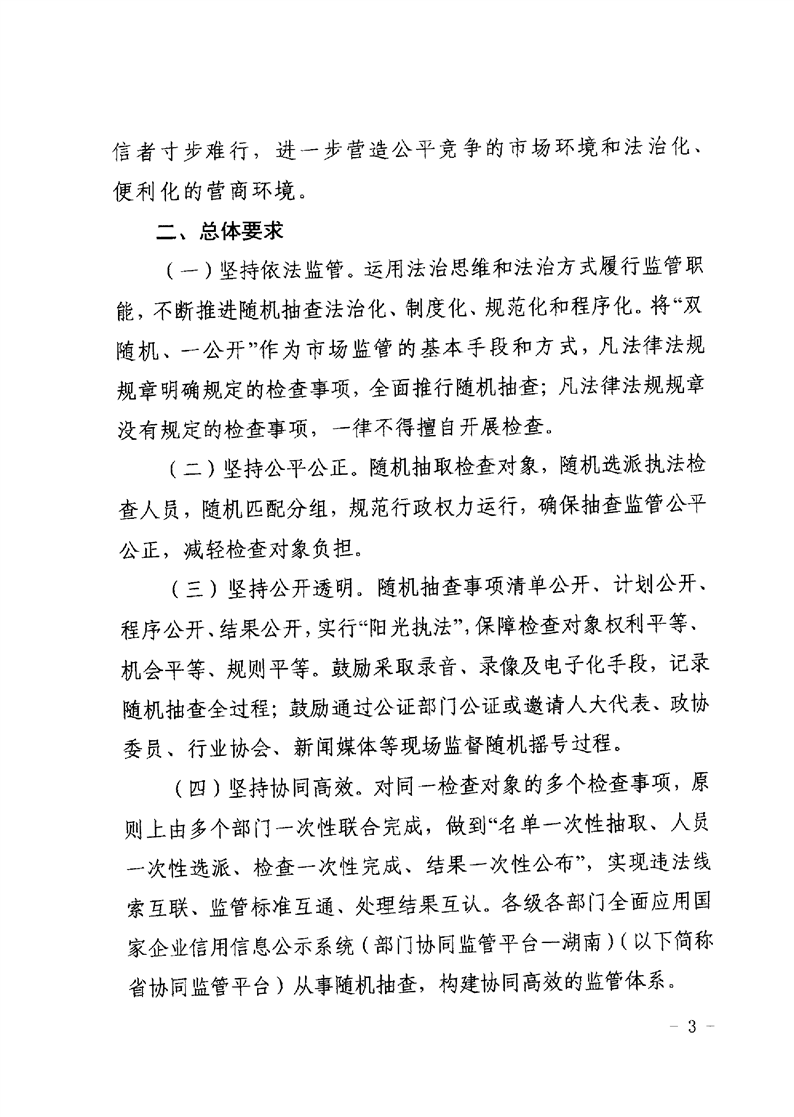 信者寸步难行，进一步营造公平竞争的市场环境和法治化、便利化的营商环境。

二、总体要求

（一）坚持依法监管。运用法治思维和法治方式履行监管职能，不断推进随机抽查法治化、制度化、规范化和程序化。将“双随机、一公开”作为市场监管的基本手段和方式，凡法律法规规章明确规定的检查事项，全面推行随机抽查；凡法律法规规章没有规定的检查事项，一律不得擅自开展检查。

（二）坚持公平公正。随机抽取检查对象，随机选派执法检查人员，随机匹配分组，规范行政权力运行，确保抽查监管公平公正，减轻检查对象负担。

（三）坚持公开透明。随机抽查事项清单公开、计划公开、程序公开、结果公开，实行“阳光执法”，保障检查对象权利平等、机会平等、规则平等。鼓励采取录音、录像及电子化手段，记录随机抽查全过程；鼓励通过公证部门公证或邀请人大代表、政协委员、行业协会、新闻媒体等现场监督随机摇号过程。

（四）坚持协同高效。对同一检查对象的多个检查事项，原则上由多个部门一次性联合完成，做到“名单一次性抽取、人员一次性选派、检查一次性完成、结果一次性公布”，实现违法线索互联、监管标准互通、处理结果互认。各级各部门全面应用国家企业信用信息公示系统（部门协同监管平台—湖南）（以下简称省协同监管平台）从事随机抽查，构建协同高效的监管体系。

－ 3 －